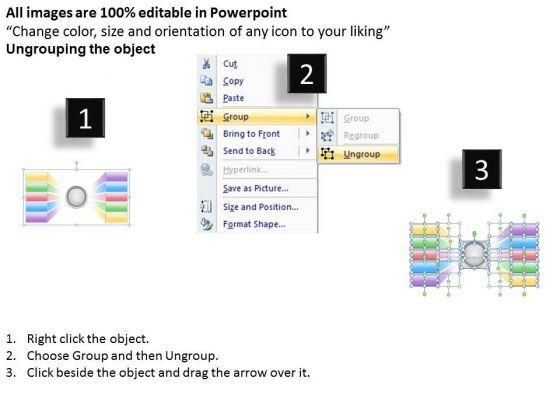 All images are 100% editable in Powerpoint
"Change color, size and orientation of any icon to your liking"
Ungrouping the object

1

Cut
Copy
Paste
Group
Bring to Front
Send to Back
Hyperlink...
Save as Picture...
Size and Position...
Format Shape...

2

Group
Regroup
Ungroup

3

1. Right click the object.
2. Choose Group and then Ungroup.
3. Click beside the object and drag the arrow over it.